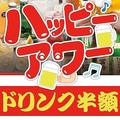 ハッピー
アワー

ドリンク半額